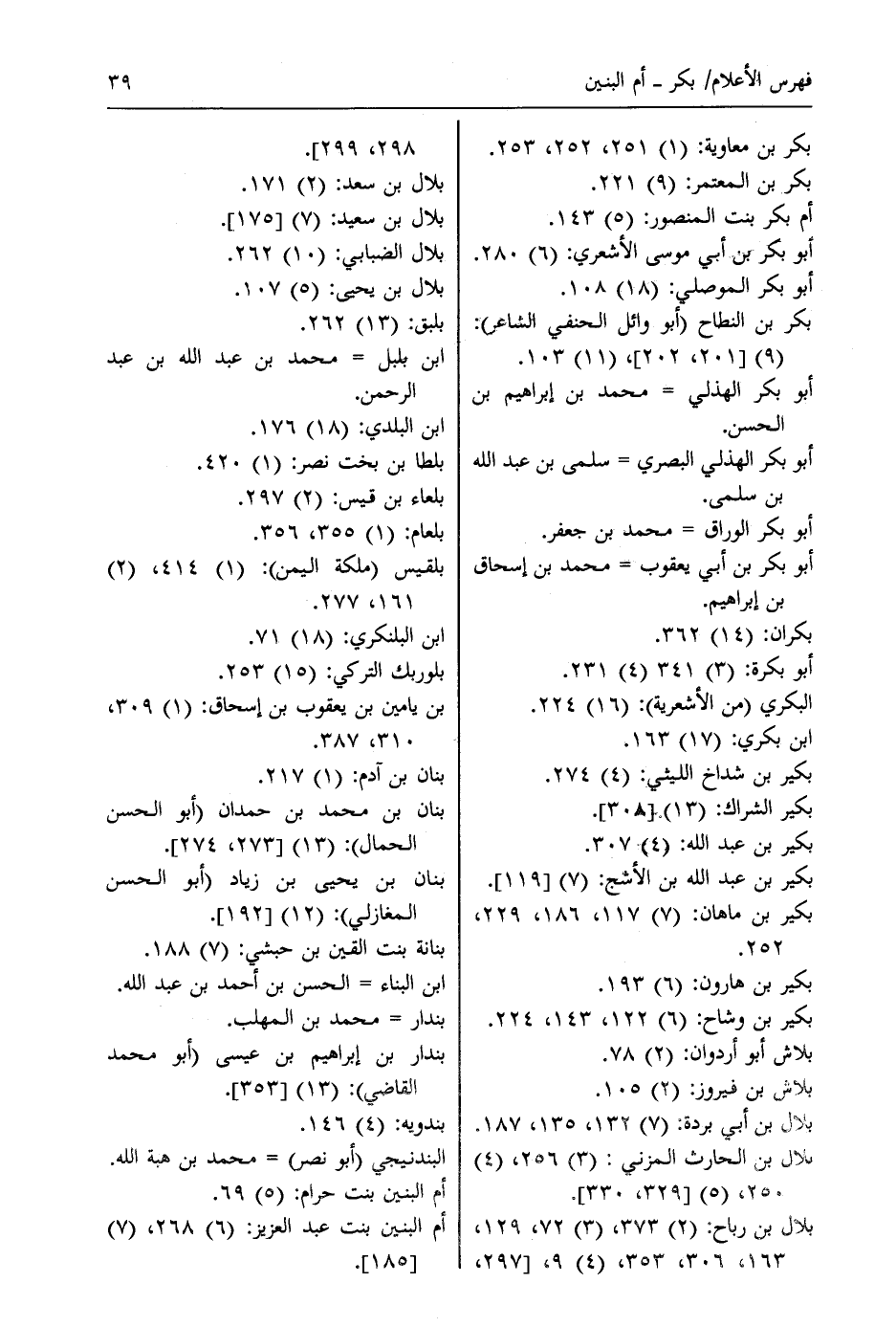 فهرس الأعلام/ بكر ـ أم البنين ٣٩

بكر بن معاوية: (١) ٢٥١، ٢٥٢، ٢٥٣.
بكر بن المعتمر: (٩) ٢٢١.
أم بكر بنت المنصور: (٥) ١٤٣.
أبو بكر بن أبي موسى الأشعري: (٦) ٢٨٠.
أبو بكر الموصلي: (١٨) ١٠٨.
بكر بن النطاح (أبو وائل الحنفي الشاعر): (٩) [٢٠١، ٢٠٢]، (١١) ١٠٣.
أبو بكر الهذلي = محمد بن إبراهيم بن الحسن.
أبو بكر الهذلي البصري = سلمى بن عبد الله بن سلمى.
أبو بكر الوراق = محمد بن جعفر.
أبو بكر بن أبي يعقوب = محمد بن إسحاق بن إبراهيم.
بكران: (١٤) ٣٦٢.
أبو بكرة: (٣) ٣٤١ (٤) ٢٣١.
البكري (من الأشعرية): (١٦) ٢٢٤.
ابن بكري: (١٧) ١٦٣.
بكير بن شداخ الليثي: (٤) ٢٧٤.
بكير الشراك: (١٣) [٣٠٨].
بكير بن عبد الله: (٤) ٣٠٧.
بكير بن عبد الله بن الأشج: (٧) [١١٩].
بكير بن ماهان: (٧) ١١٧، ١٨٦، ٢٢٩، ٢٥٢.
بكير بن هارون: (٦) ١٩٣.
بكير بن وشاح: (٦) ١٢٢، ١٤٣، ٢٢٤.
بلاش أبو أردوان: (٢) ٧٨.
بلاش بن فيروز: (٢) ١٠٥.
بلال بن أبي بردة: (٧) ١٣٢، ١٣٥، ١٨٧.
بلال بن الحارث المزني : (٣) ٢٥٦، (٤) ٢٥٠، (٥) [٣٢٩، ٣٣٠].
بلال بن رباح: (٢) ٣٧٣، (٣) ٧٢، ١٢٩، ١٦٣، ٣٠٦، ٣٥٣، (٤) ٩، [٢٩٧،

٢٩٨، ٢٩٩].
بلال بن سعد: (٢) ١٧١.
بلال بن سعيد: (٧) [١٧٥].
بلال الضبابي: (١٠) ٢٦٢.
بلال بن يحيى: (٥) ١٠٧.
بلبق: (١٣) ٢٦٢.
ابن بلبل = محمد بن عبد الله بن عبد الرحمن.
ابن البلدي: (١٨) ١٧٦.
بلطا بن بخت نصر: (١) ٤٢٠.
بلعاء بن قيس: (٢) ٢٩٧.
بلعام: (١) ٣٥٥، ٣٥٦.
بلقيس (ملكة اليمن): (١) ٤١٤، (٢) ١٦١، ٢٧٧.
ابن البلنكري: (١٨) ٧١.
بلوربك التركي: (١٥) ٢٥٣.
بن يامين بن يعقوب بن إسحاق: (١) ٣٠٩، ٣١٠، ٣٨٧.
بنان بن آدم: (١) ٢١٧.
بنان بن محمد بن حمدان (أبو الحسن الحمال): (١٣) [٢٧٣، ٢٧٤].
بنان بن يحيى بن زياد (أبو الحسن المغازلي): (١٢) [١٩٢].
بنانة بنت القين بن حبشي: (٧) ١٨٨.
ابن البناء = الحسن بن أحمد بن عبد الله.
بندار = محمد بن المهلب.
بندار بن إبراهيم بن عيسى (أبو محمد القاضي): (١٣) [٣٥٣].
بندويه: (٤) ١٤٦.
البندنيجي (أبو نصر) = محمد بن هبة الله.
أم البنين بنت حرام: (٥) ٦٩.
أم البنين بنت عبد العزيز: (٦) ٢٦٨، (٧) [١٨٥].